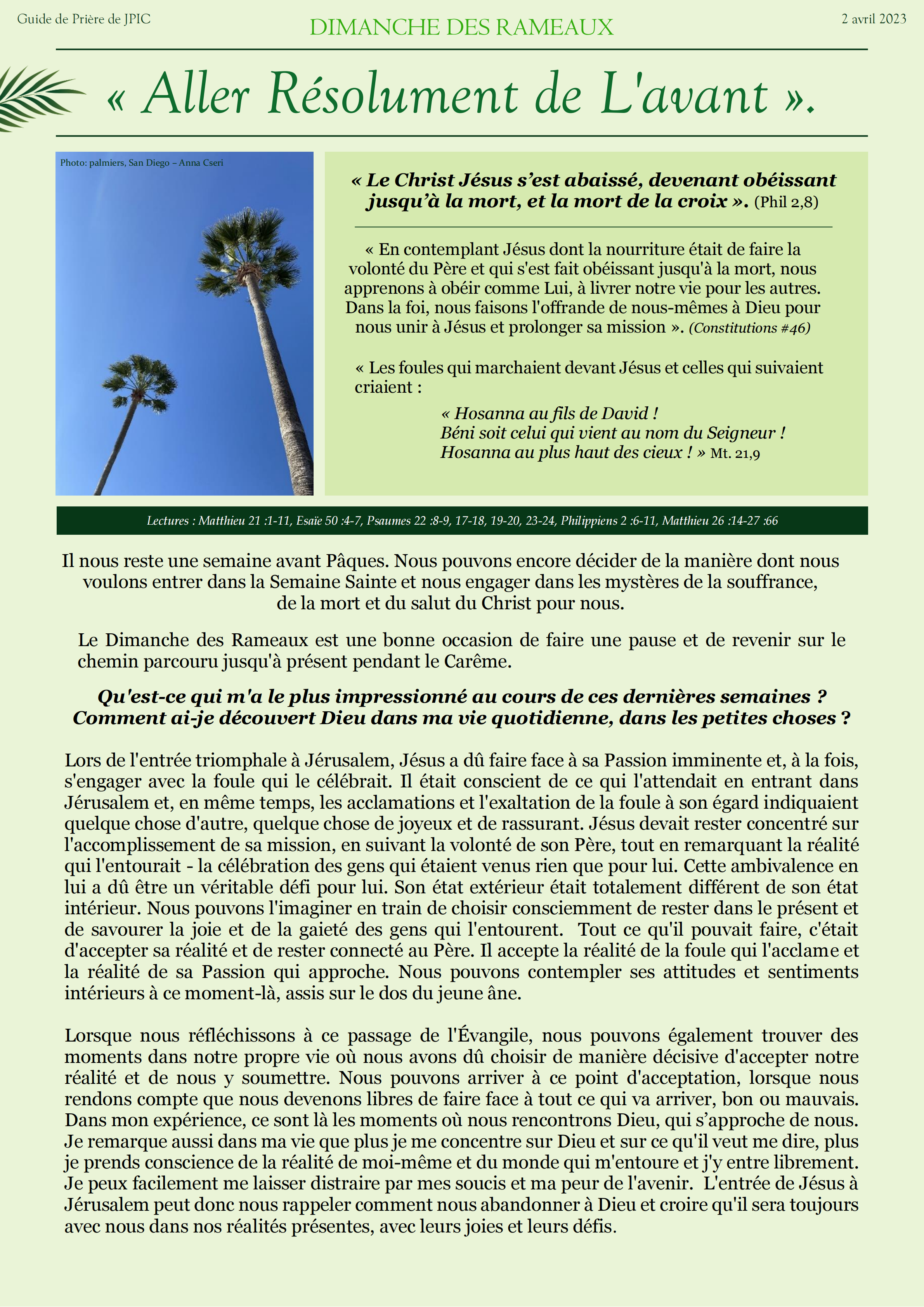 Guide de Prière de JPIC

DIMANCHE DES RAMEAUX

2 avril 2023

« Aller Résolument de L'avant ».

Photo: palmiers, San Diego – Anna Cseri

« Le Christ Jésus s'est abaissé, devenant obéissant jusqu'à la mort, et la mort de la croix ». (Phil 2,8)

« En contemplant Jésus dont la nourriture était de faire la volonté du Père et qui s'est fait obéissant jusqu'à la mort, nous apprenons à obéir comme Lui, à livrer notre vie pour les autres. Dans la foi, nous faisons l'offrande de nous-mêmes à Dieu pour nous unir à Jésus et prolonger sa mission ». (Constitutions #46)

« Les foules qui marchaient devant Jésus et celles qui suivaient criaient :

« Hosanna au fils de David !
Béni soit celui qui vient au nom du Seigneur !
Hosanna au plus haut des cieux ! » Mt. 21,9

Lectures : Matthieu 21 :1-11, Esaïe 50 :4-7, Psaumes 22 :8-9, 17-18, 19-20, 23-24, Philippiens 2 :6-11, Matthieu 26 :14-27 :66

Il nous reste une semaine avant Pâques. Nous pouvons encore décider de la manière dont nous voulons entrer dans la Semaine Sainte et nous engager dans les mystères de la souffrance, de la mort et du salut du Christ pour nous.

Le Dimanche des Rameaux est une bonne occasion de faire une pause et de revenir sur le chemin parcouru jusqu'à présent pendant le Carême.

Qu'est-ce qui m'a le plus impressionné au cours de ces dernières semaines ?
Comment ai-je découvert Dieu dans ma vie quotidienne, dans les petites choses ?

Lors de l'entrée triomphale à Jérusalem, Jésus a dû faire face à sa Passion imminente et, à la fois, s'engager avec la foule qui le célébrait. Il était conscient de ce qui l'attendait en entrant dans Jérusalem et, en même temps, les acclamations et l'exaltation de la foule à son égard indiquaient quelque chose d'autre, quelque chose de joyeux et de rassurant. Jésus devait rester concentré sur l'accomplissement de sa mission, en suivant la volonté de son Père, tout en remarquant la réalité qui l'entourait - la célébration des gens qui étaient venus rien que pour lui. Cette ambivalence en lui a dû être un véritable défi pour lui. Son état extérieur était totalement différent de son état intérieur. Nous pouvons l'imaginer en train de choisir consciemment de rester dans le présent et de savourer la joie et de la gaieté des gens qui l'entourent. Tout ce qu'il pouvait faire, c'était d'accepter sa réalité et de rester connecté au Père. Il accepte la réalité de la foule qui l'acclame et la réalité de sa Passion qui approche. Nous pouvons contempler ses attitudes et sentiments intérieurs à ce moment-là, assis sur le dos du jeune âne.

Lorsque nous réfléchissons à ce passage de l'Évangile, nous pouvons également trouver des moments dans notre propre vie où nous avons dû choisir de manière décisive d'accepter notre réalité et de nous y soumettre. Nous pouvons arriver à ce point d'acceptation, lorsque nous rendons compte que nous devenons libres de faire face à tout ce qui va arriver, bon ou mauvais. Dans mon expérience, ce sont là les moments où nous rencontrons Dieu, qui s'approche de nous. Je remarque aussi dans ma vie que plus je me concentre sur Dieu et sur ce qu'il veut me dire, plus je prends conscience de la réalité de moi-même et du monde qui m'entoure et j'y entre librement. Je peux facilement me laisser distraire par mes soucis et ma peur de l'avenir. L'entrée de Jésus à Jérusalem peut donc nous rappeler comment nous abandonner à Dieu et croire qu'il sera toujours avec nous dans nos réalités présentes, avec leurs joies et leurs défis.